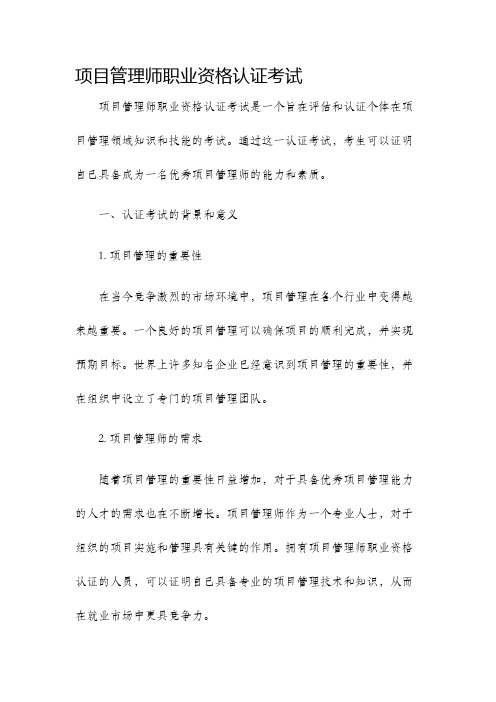 项目管理师职业资格认证考试

项目管理师职业资格认证考试是一个旨在评估和认证个体在项目管理领域知识和技能的考试。通过这一认证考试，考生可以证明自己具备成为一名优秀项目管理师的能力和素质。

一、认证考试的背景和意义

1. 项目管理的重要性

在当今竞争激烈的市场环境中，项目管理在各个行业中变得越来越重要。一个良好的项目管理可以确保项目的顺利完成，并实现预期目标。世界上许多知名企业已经意识到项目管理的重要性，并在组织中设立了专门的项目管理团队。

2. 项目管理师的需求

随着项目管理的重要性日益增加，对于具备优秀项目管理能力的人才的需求也在不断增长。项目管理师作为一个专业人士，对于组织的项目实施和管理具有关键的作用。拥有项目管理师职业资格认证的人员，可以证明自己具备专业的项目管理技术和知识，从而在就业市场中更具竞争力。